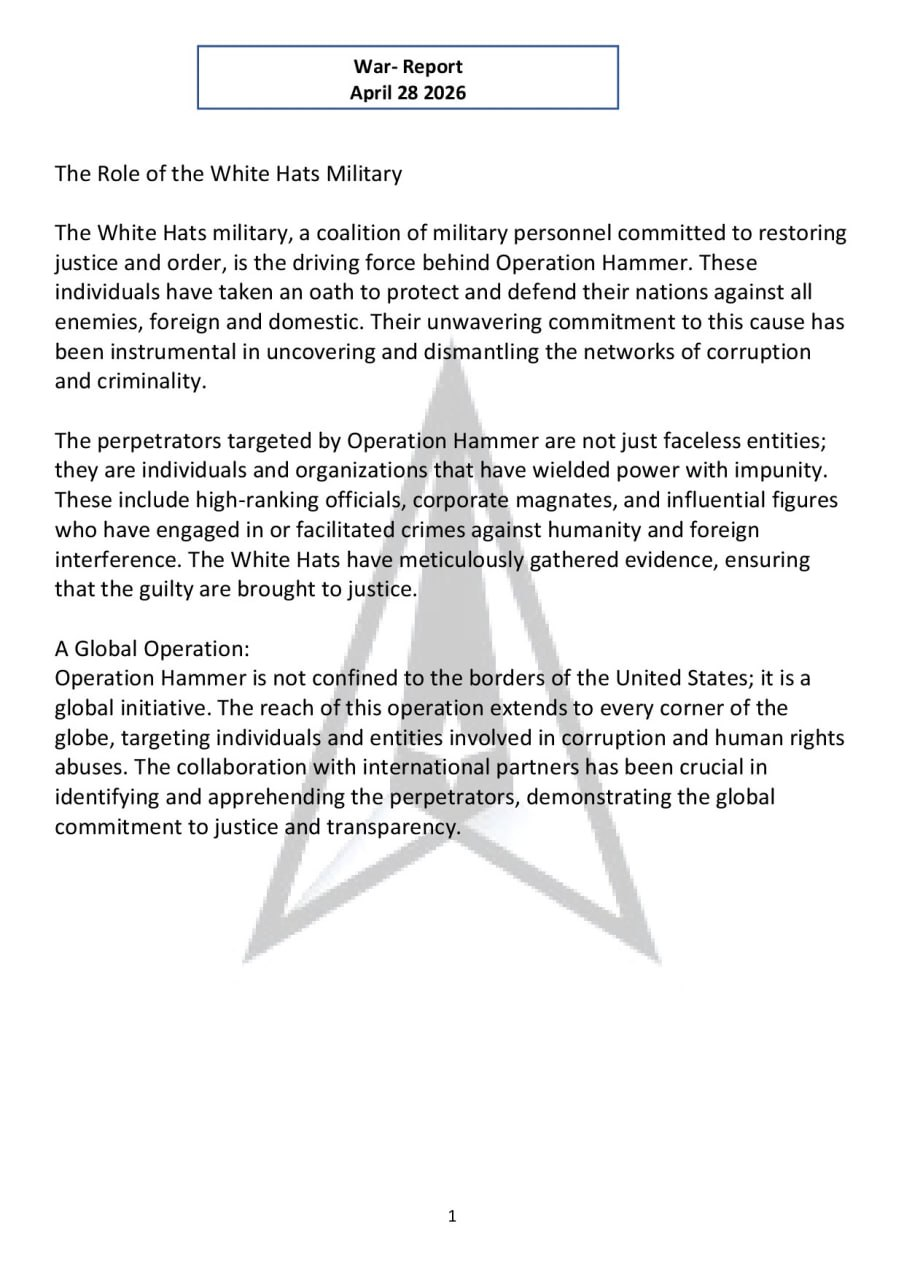 War- Report
April 28 2026

The Role of the White Hats Military

The White Hats military, a coalition of military personnel committed to restoring justice and order, is the driving force behind Operation Hammer. These individuals have taken an oath to protect and defend their nations against all enemies, foreign and domestic. Their unwavering commitment to this cause has been instrumental in uncovering and dismantling the networks of corruption and criminality.

The perpetrators targeted by Operation Hammer are not just faceless entities; they are individuals and organizations that have wielded power with impunity. These include high-ranking officials, corporate magnates, and influential figures who have engaged in or facilitated crimes against humanity and foreign interference. The White Hats have meticulously gathered evidence, ensuring that the guilty are brought to justice.

A Global Operation:
Operation Hammer is not confined to the borders of the United States; it is a global initiative. The reach of this operation extends to every corner of the globe, targeting individuals and entities involved in corruption and human rights abuses. The collaboration with international partners has been crucial in identifying and apprehending the perpetrators, demonstrating the global commitment to justice and transparency.

1